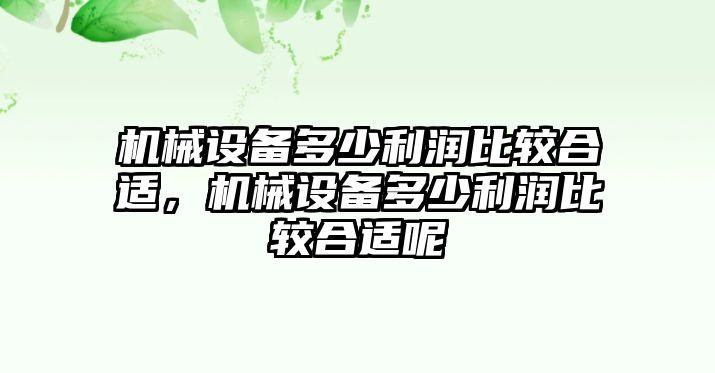 机械设备多少利润比较合适，机械设备多少利润比较合适呢